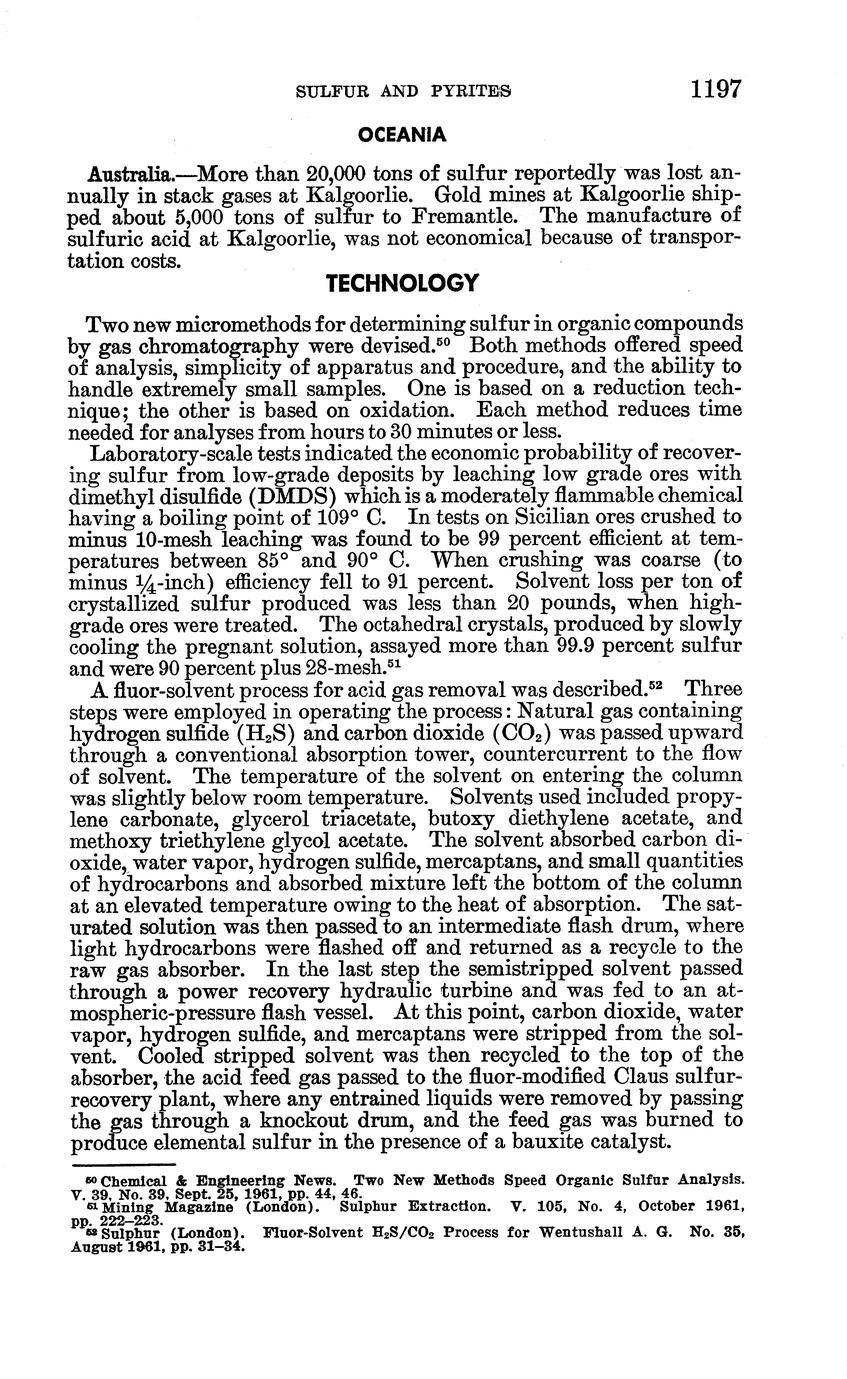 SULFUR AND PYRITES 1197

OCEANIA

Australia.—More than 20,000 tons of sulfur reportedly was lost annually in stack gases at Kalgoorlie. Gold mines at Kalgoorlie shipped about 5,000 tons of sulfur to Fremantle. The manufacture of sulfuric acid at Kalgoorlie, was not economical because of transportation costs.

TECHNOLOGY

Two new micromethods for determining sulfur in organic compounds by gas chromatography were devised.$^{50}$ Both methods offered speed of analysis, simplicity of apparatus and procedure, and the ability to handle extremely small samples. One is based on a reduction technique; the other is based on oxidation. Each method reduces time needed for analyses from hours to 30 minutes or less.

Laboratory-scale tests indicated the economic probability of recovering sulfur from low-grade deposits by leaching low grade ores with dimethyl disulfide (DMDS) which is a moderately flammable chemical having a boiling point of 109° C. In tests on Sicilian ores crushed to minus 10-mesh leaching was found to be 99 percent efficient at temperatures between 85° and 90° C. When crushing was coarse (to minus $\frac{1}{4}$-inch) efficiency fell to 91 percent. Solvent loss per ton of crystallized sulfur produced was less than 20 pounds, when high-grade ores were treated. The octahedral crystals, produced by slowly cooling the pregnant solution, assayed more than 99.9 percent sulfur and were 90 percent plus 28-mesh.$^{51}$

A fluor-solvent process for acid gas removal was described.$^{52}$ Three steps were employed in operating the process: Natural gas containing hydrogen sulfide ($H_2S$) and carbon dioxide ($CO_2$) was passed upward through a conventional absorption tower, countercurrent to the flow of solvent. The temperature of the solvent on entering the column was slightly below room temperature. Solvents used included propylene carbonate, glycerol triacetate, butoxy diethylene acetate, and methoxy triethylene glycol acetate. The solvent absorbed carbon dioxide, water vapor, hydrogen sulfide, mercaptans, and small quantities of hydrocarbons and absorbed mixture left the bottom of the column at an elevated temperature owing to the heat of absorption. The saturated solution was then passed to an intermediate flash drum, where light hydrocarbons were flashed off and returned as a recycle to the raw gas absorber. In the last step the semistripped solvent passed through a power recovery hydraulic turbine and was fed to an atmospheric-pressure flash vessel. At this point, carbon dioxide, water vapor, hydrogen sulfide, and mercaptans were stripped from the solvent. Cooled stripped solvent was then recycled to the top of the absorber, the acid feed gas passed to the fluor-modified Claus sulfur-recovery plant, where any entrained liquids were removed by passing the gas through a knockout drum, and the feed gas was burned to produce elemental sulfur in the presence of a bauxite catalyst.

$^{50}$ Chemical & Engineering News. Two New Methods Speed Organic Sulfur Analysis. V. 39, No. 39, Sept. 25, 1961, pp. 44, 46.
$^{51}$ Mining Magazine (London). Sulphur Extraction. V. 105, No. 4, October 1961, pp. 222–223.
$^{52}$ Sulphur (London). Fluor-Solvent $H_2S/CO_2$ Process for Wentushall A. G. No. 35, August 1961, pp. 31–34.